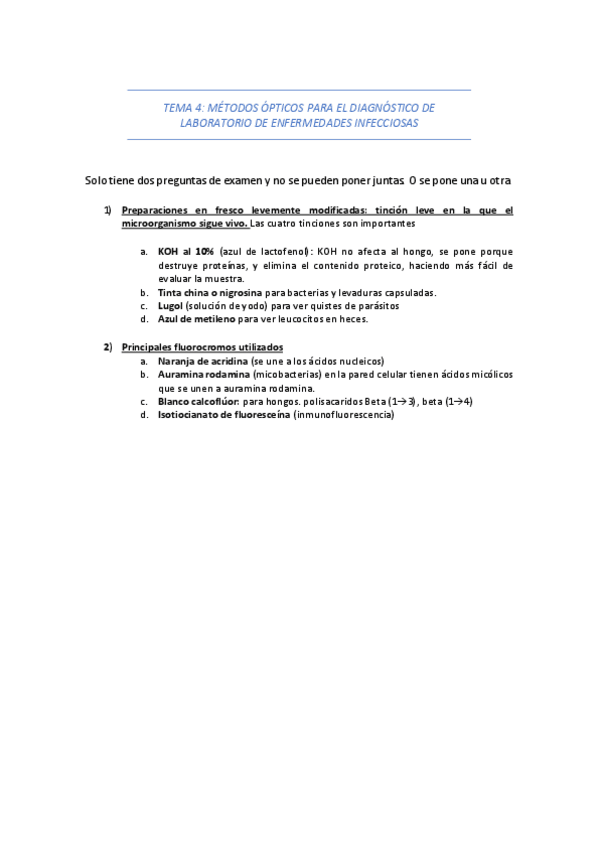 TEMA 4: MÉTODOS ÓPTICOS PARA EL DIAGNÓSTICO DE LABORATORIO DE ENFERMEDADES INFECCIOSAS

Solo tiene dos preguntas de examen y no se pueden poner juntas. O se pone una u otra

1) Preparaciones en fresco levemente modificadas: tinción leve en la que el microorganismo sigue vivo. Las cuatro tinciones son importantes

a. KOH al 10% (azul de lactofenol): KOH no afecta al hongo, se pone porque destruye proteínas, y elimina el contenido proteico, haciendo más fácil de evaluar la muestra.
b. Tinta china o nigrosina para bacterias y levaduras capsuladas.
c. Lugol (solución de yodo) para ver quistes de parásitos
d. Azul de metileno para ver leucocitos en heces.

2) Principales fluorocromos utilizados
a. Naranja de acridina (se une a los ácidos nucleicos)
b. Auramina rodamina (micobacterias) en la pared celular tienen ácidos micólicos que se unen a auramina rodamina.
c. Blanco calcoflúor: para hongos. polisacaridos Beta (1→3), beta (1→4)
d. Isotiocianato de fluoresceína (inmunofluorescencia)